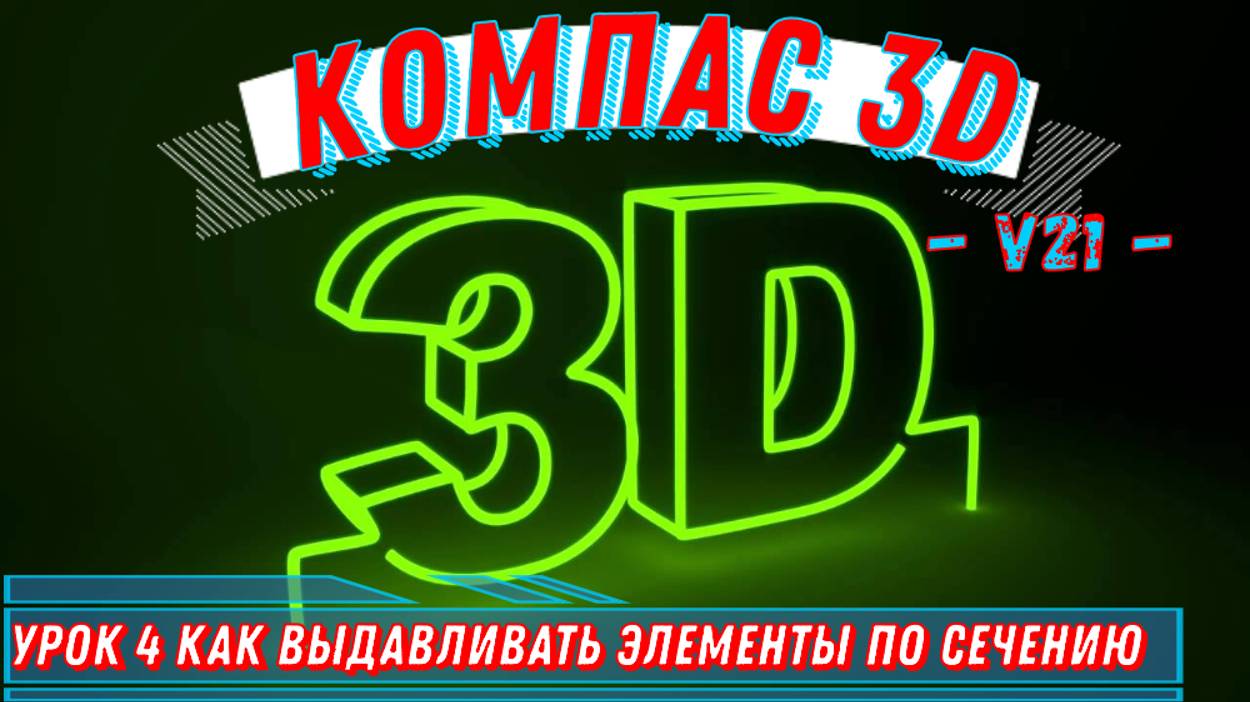 КОМПАС 3D

- V21 -

3D

УРОК 4 КАК ВЫДАВЛИВАТЬ ЭЛЕМЕНТЫ ПО СЕЧЕНИЮ